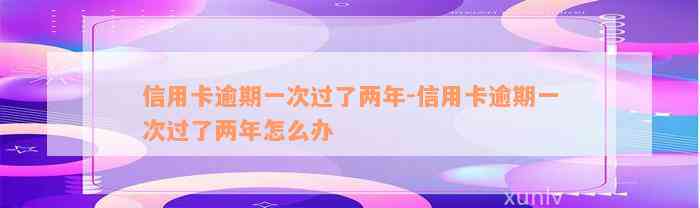 信用卡逾期一次过了两年-信用卡逾期一次过了两年怎么办

xunlv